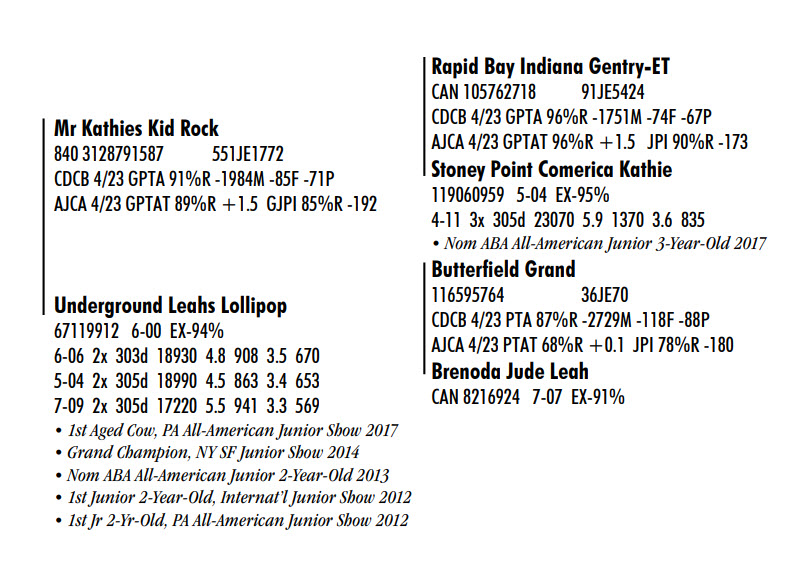 Mr Kathies Kid Rock
840 3128791587 551JE1772
CDCB 4/23 GPTA 91%R -1984M -85F -71P
AJCA 4/23 GPTAT 89%R +1.5 GJPI 85%R -192

Underground Leahs Lollipop
67119912 6-00 EX-94%
6-06 2x 303d 18930 4.8 908 3.5 670
5-04 2x 305d 18990 4.5 863 3.4 653
7-09 2x 305d 17220 5.5 941 3.3 569
• 1st Aged Cow, PA All-American Junior Show 2017
• Grand Champion, NY SF Junior Show 2014
• Nom ABA All-American Junior 2-Year-Old 2013
• 1st Junior 2-Year-Old, Internat'l Junior Show 2012
• 1st Jr 2-Yr-Old, PA All-American Junior Show 2012

Rapid Bay Indiana Gentry-ET
CAN 105762718 91JE5424
CDCB 4/23 GPTA 96%R -1751M -74F -67P
AJCA 4/23 GPTAT 96%R +1.5 JPI 90%R -173

Stoney Point Comerica Kathie
119060959 5-04 EX-95%
4-11 3x 305d 23070 5.9 1370 3.6 835
• Nom ABA All-American Junior 3-Year-Old 2017

Butterfield Grand
116595764 36JE70
CDCB 4/23 PTA 87%R -2729M -118F -88P
AJCA 4/23 PTAT 68%R +0.1 JPI 78%R -180

Brenoda Jude Leah
CAN 8216924 7-07 EX-91%